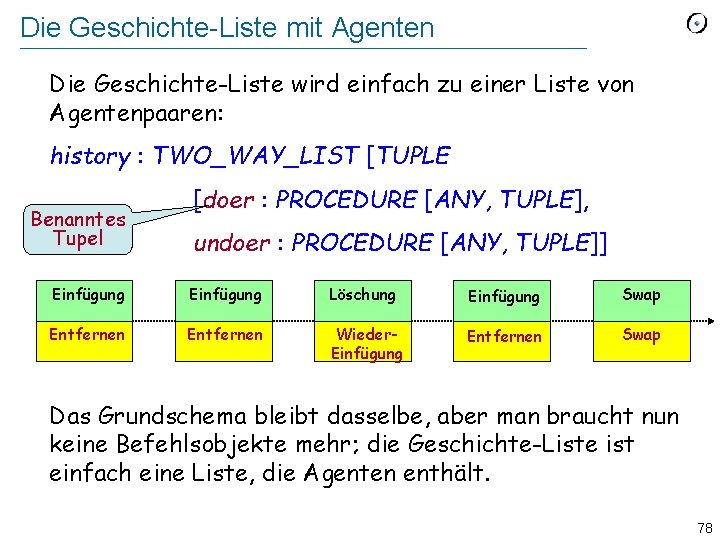 Die Geschichte-Liste mit Agenten

Die Geschichte-Liste wird einfach zu einer Liste von Agentenpaaren:

history : TWO_WAY_LIST [TUPLE
[doer : PROCEDURE [ANY, TUPLE],
undoer : PROCEDURE [ANY, TUPLE]]

Benanntes Tupel

Einfügung
Entfernen

Einfügung
Entfernen

Löschung
Wieder-Einfügung

Einfügung
Entfernen

Swap
Swap

Das Grundschema bleibt dasselbe, aber man braucht nun keine Befehlsobjekte mehr; die Geschichte-Liste ist einfach eine Liste, die Agenten enthält.

78